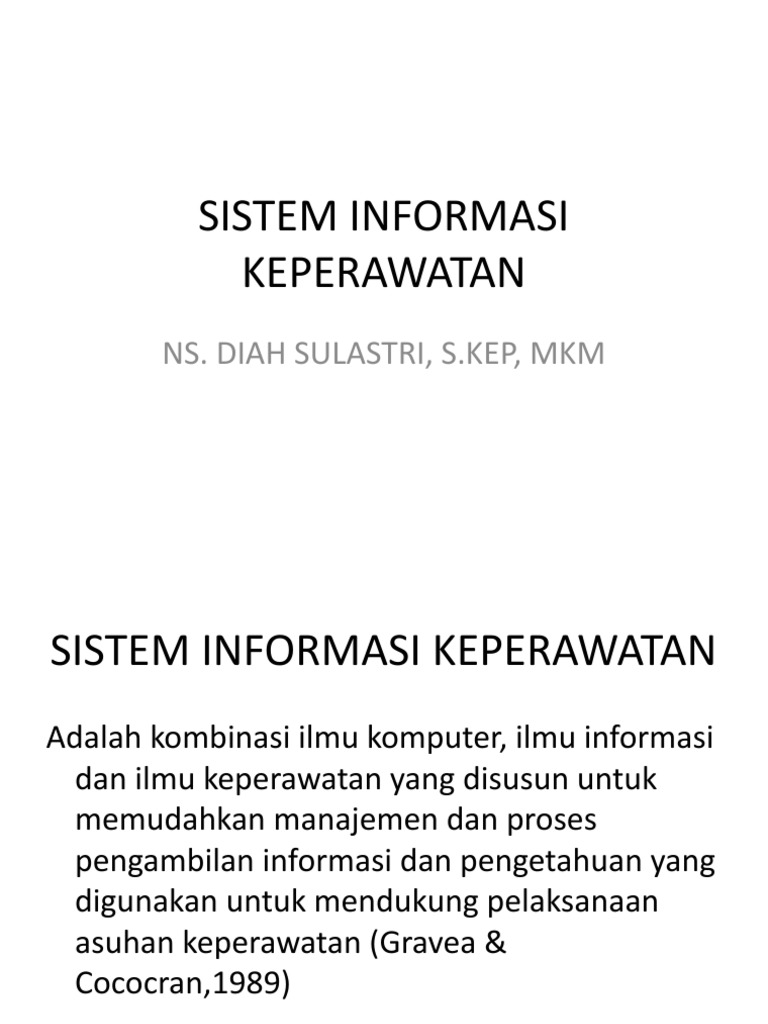 SISTEM INFORMASI KEPERAWATAN

NS. DIAH SULASTRI, S.KEP, MKM

SISTEM INFORMASI KEPERAWATAN

Adalah kombinasi ilmu komputer, ilmu informasi dan ilmu keperawatan yang disusun untuk memudahkan manajemen dan proses pengambilan informasi dan pengetahuan yang digunakan untuk mendukung pelaksanaan asuhan keperawatan (Gravea & Cococran,1989)